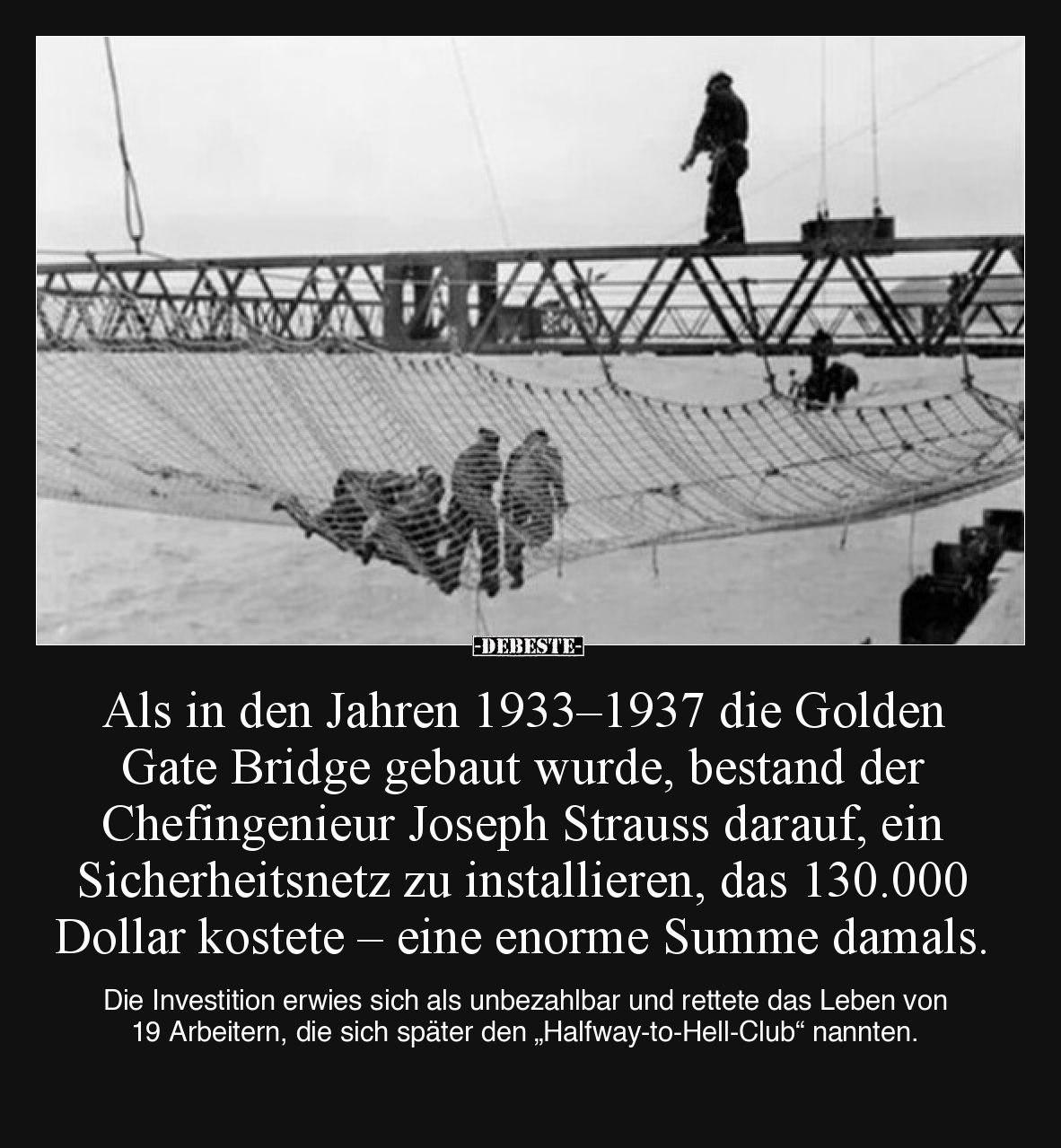 -DEBESTE-

Als in den Jahren 1933–1937 die Golden Gate Bridge gebaut wurde, bestand der Chefingenieur Joseph Strauss darauf, ein Sicherheitsnetz zu installieren, das 130.000 Dollar kostete – eine enorme Summe damals.

Die Investition erwies sich als unbezahlbar und rettete das Leben von 19 Arbeitern, die sich später den „Halfway-to-Hell-Club“ nannten.